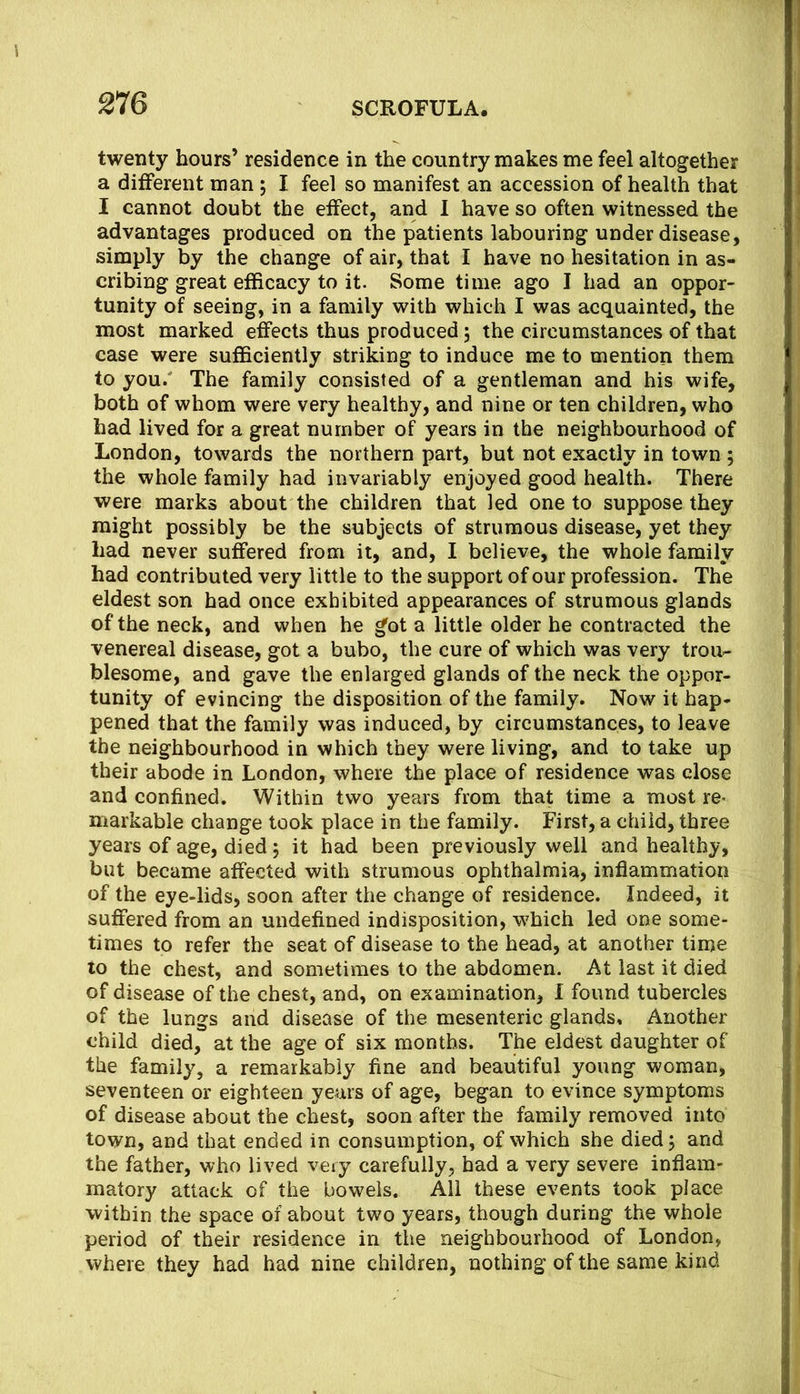 276 SCROFULA.

twenty hours' residence in the country makes me feel altogether a different man ; I feel so manifest an accession of health that I cannot doubt the effect, and I have so often witnessed the advantages produced on the patients labouring under disease, simply by the change of air, that I have no hesitation in ascribing great efficacy to it. Some time ago I had an opportunity of seeing, in a family with which I was acquainted, the most marked effects thus produced ; the circumstances of that case were sufficiently striking to induce me to mention them to you. The family consisted of a gentleman and his wife, both of whom were very healthy, and nine or ten children, who had lived for a great number of years in the neighbourhood of London, towards the northern part, but not exactly in town ; the whole family had invariably enjoyed good health. There were marks about the children that led one to suppose they might possibly be the subjects of strumous disease, yet they had never suffered from it, and, I believe, the whole family had contributed very little to the support of our profession. The eldest son had once exhibited appearances of strumous glands of the neck, and when he got a little older he contracted the venereal disease, got a bubo, the cure of which was very troublesome, and gave the enlarged glands of the neck the opportunity of evincing the disposition of the family. Now it happened that the family was induced, by circumstances, to leave the neighbourhood in which they were living, and to take up their abode in London, where the place of residence was close and confined. Within two years from that time a most remarkable change took place in the family. First, a child, three years of age, died ; it had been previously well and healthy, but became affected with strumous ophthalmia, inflammation of the eye-lids, soon after the change of residence. Indeed, it suffered from an undefined indisposition, which led one sometimes to refer the seat of disease to the head, at another time to the chest, and sometimes to the abdomen. At last it died of disease of the chest, and, on examination, I found tubercles of the lungs and disease of the mesenteric glands. Another child died, at the age of six months. The eldest daughter of the family, a remarkably fine and beautiful young woman, seventeen or eighteen years of age, began to evince symptoms of disease about the chest, soon after the family removed into town, and that ended in consumption, of which she died ; and the father, who lived very carefully, had a very severe inflammatory attack of the bowels. All these events took place within the space of about two years, though during the whole period of their residence in the neighbourhood of London, where they had had nine children, nothing of the same kind